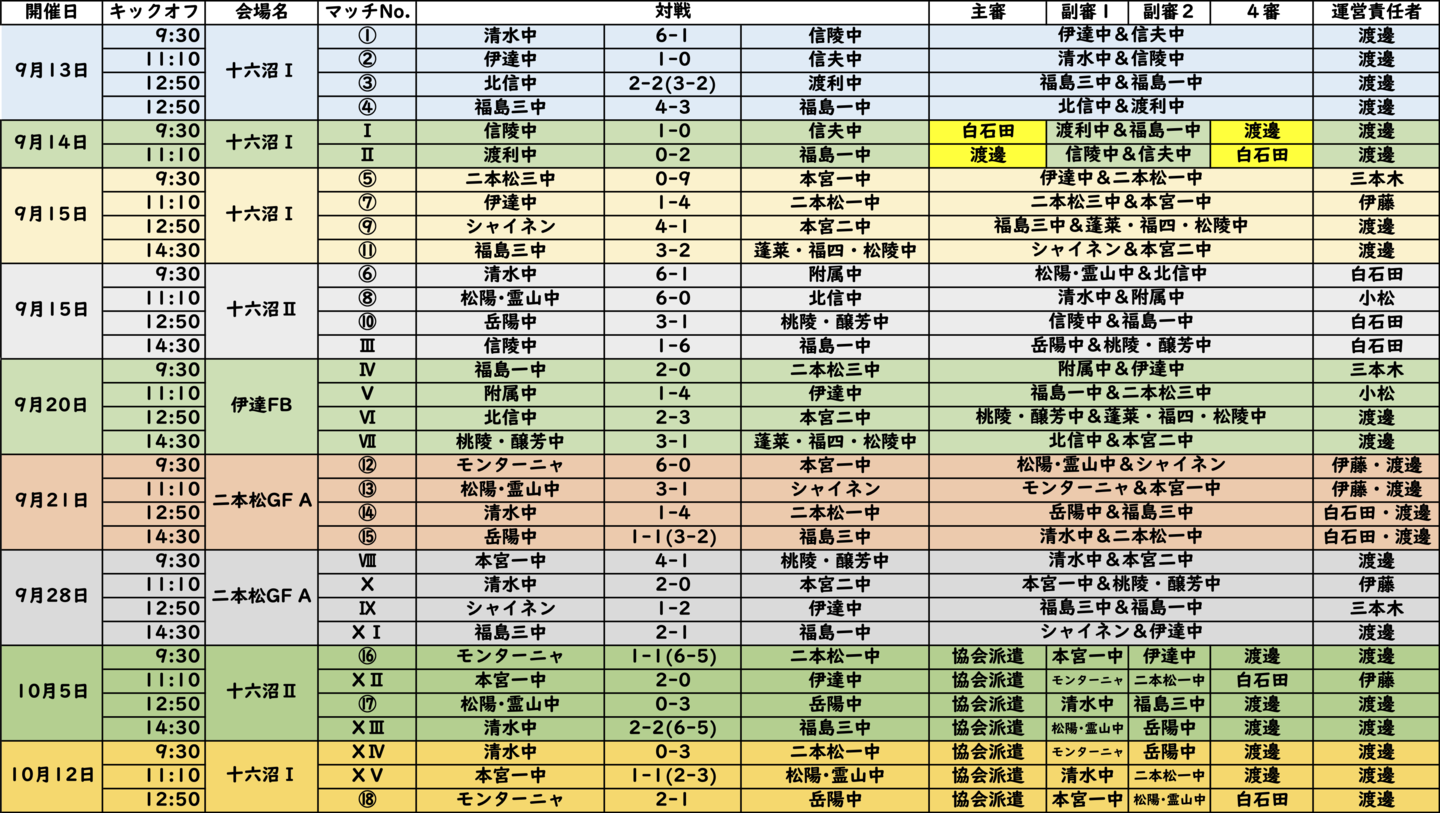 | 開催日 | キックオフ | 会場名 | マッチNo. | 対戦 | | | 主審 | 副審1 | 副審2 | 4審 | 運営責任者 |
|---|---|---|---|---|---|---|---|---|---|---|---|
| 9月13日 | 9:30 | 十六沼Ⅰ | ① | 清水中 | 6-1 | 信陵中 | 伊達中&信夫中 | | | | 渡邉 |
| | 11:10 | | ② | 伊達中 | 1-0 | 信夫中 | 清水中&信陵中 | | | | 渡邉 |
| | 12:50 | | ③ | 北信中 | 2-2(3-2) | 渡利中 | 福島三中&福島一中 | | | | 渡邉 |
| | 12:50 | | ④ | 福島三中 | 4-3 | 福島一中 | 北信中&渡利中 | | | | 渡邉 |
| 9月14日 | 9:30 | 十六沼Ⅰ | Ⅰ | 信陵中 | 1-0 | 信夫中 | 白石田 | 渡利中&福島一中 | | 渡邉 | 渡邉 |
| | 11:10 | | Ⅱ | 渡利中 | 0-2 | 福島一中 | 渡邉 | 信陵中&信夫中 | | 白石田 | 渡邉 |
| 9月15日 | 9:30 | 十六沼Ⅰ | ⑤ | 二本松三中 | 0-9 | 本宮一中 | 伊達中&二本松一中 | | | | 三本木 |
| | 11:10 | | ⑦ | 伊達中 | 1-4 | 二本松一中 | 二本松三中&本宮一中 | | | | 伊藤 |
| | 12:50 | | ⑨ | シャイネン | 4-1 | 本宮二中 | 福島三中&蓬莱・福四・松陵中 | | | | 渡邉 |
| | 14:30 | | ⑪ | 福島三中 | 3-2 | 蓬莱・福四・松陵中 | シャイネン&本宮二中 | | | | 渡邉 |
| 9月15日 | 9:30 | 十六沼Ⅱ | ⑥ | 清水中 | 6-1 | 附属中 | 松陽・霊山中&北信中 | | | | 白石田 |
| | 11:10 | | ⑧ | 松陽・霊山中 | 6-0 | 北信中 | 清水中&附属中 | | | | 小松 |
| | 12:50 | | ⑩ | 岳陽中 | 3-1 | 桃陵・醸芳中 | 信陵中&福島一中 | | | | 白石田 |
| | 14:30 | | Ⅲ | 信陵中 | 1-6 | 福島一中 | 岳陽中&桃陵・醸芳中 | | | | 白石田 |
| 9月20日 | 9:30 | 伊達FB | Ⅳ | 福島一中 | 2-0 | 二本松三中 | 附属中&伊達中 | | | | 三本木 |
| | 11:10 | | Ⅴ | 附属中 | 1-4 | 伊達中 | 福島一中&二本松三中 | | | | 小松 |
| | 12:50 | | Ⅵ | 北信中 | 2-3 | 本宮二中 | 桃陵・醸芳中&蓬莱・福四・松陵中 | | | | 渡邉 |
| | 14:30 | | Ⅶ | 桃陵・醸芳中 | 3-1 | 蓬莱・福四・松陵中 | 北信中&本宮二中 | | | | 渡邉 |
| 9月21日 | 9:30 | 二本松GF A | ⑫ | モンターニャ | 6-0 | 本宮一中 | 松陽・霊山中&シャイネン | | | | 伊藤・渡邉 |
| | 11:10 | | ⑬ | 松陽・霊山中 | 3-1 | シャイネン | モンターニャ&本宮一中 | | | | 伊藤・渡邉 |
| | 12:50 | | ⑭ | 清水中 | 1-4 | 二本松一中 | 岳陽中&福島三中 | | | | 白石田・渡邉 |
| | 14:30 | | ⑮ | 岳陽中 | 1-1(3-2) | 福島三中 | 清水中&二本松一中 | | | | 白石田・渡邉 |
| 9月28日 | 9:30 | 二本松GF A | Ⅷ | 本宮一中 | 4-1 | 桃陵・醸芳中 | 清水中&本宮二中 | | | | 渡邉 |
| | 11:10 | | Ⅹ | 清水中 | 2-0 | 本宮二中 | 本宮一中&桃陵・醸芳中 | | | | 伊藤 |
| | 12:50 | | Ⅸ | シャイネン | 1-2 | 伊達中 | 福島三中&福島一中 | | | | 三本木 |
| | 14:30 | | ⅩⅠ | 福島三中 | 2-1 | 福島一中 | シャイネン&伊達中 | | | | 渡邉 |
| 10月5日 | 9:30 | 十六沼Ⅱ | ⑯ | モンターニャ | 1-1(6-5) | 二本松一中 | 協会派遣 | 本宮一中 | 伊達中 | 渡邉 | 渡邉 |
| | 11:10 | | ⅩⅡ | 本宮一中 | 2-0 | 伊達中 | 協会派遣 | モンターニャ | 二本松一中 | 白石田 | 伊藤 |
| | 12:50 | | ⑰ | 松陽・霊山中 | 0-3 | 岳陽中 | 協会派遣 | 清水中 | 福島三中 | 渡邉 | 渡邉 |
| | 14:30 | | ⅩⅢ | 清水中 | 2-2(6-5) | 福島三中 | 協会派遣 | 松陽・霊山中 | 岳陽中 | 渡邉 | 渡邉 |
| 10月12日 | 9:30 | 十六沼Ⅰ | ⅩⅣ | 清水中 | 0-3 | 二本松一中 | 協会派遣 | モンターニャ | 岳陽中 | 渡邉 | 渡邉 |
| | 11:10 | | ⅩⅤ | 本宮一中 | 1-1(2-3) | 松陽・霊山中 | 協会派遣 | 清水中 | 二本松一中 | 渡邉 | 渡邉 |
| | 12:50 | | ⑱ | モンターニャ | 2-1 | 岳陽中 | 協会派遣 | 本宮一中 | 松陽・霊山中 | 白石田 | 渡邉 |